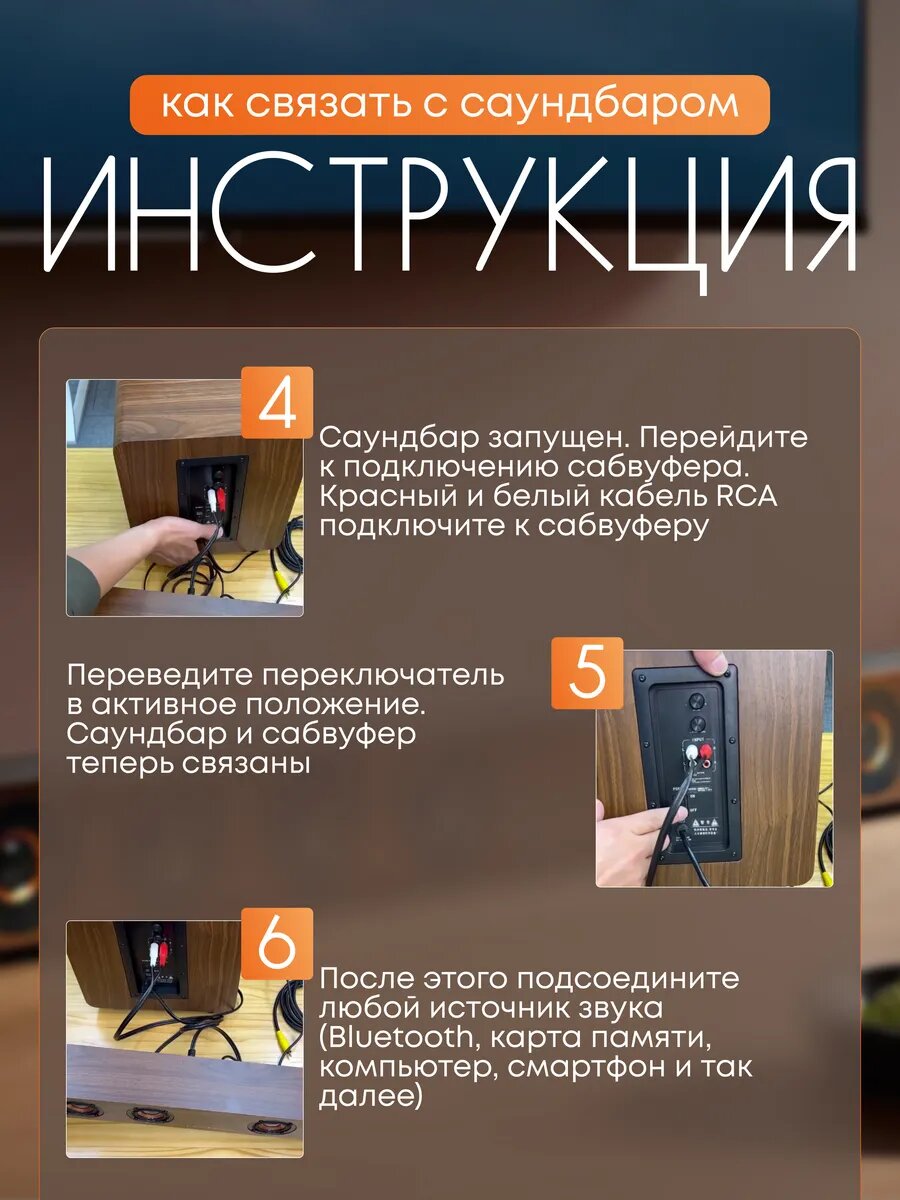 как связать с саундбаром

ИНСТРУКЦИЯ

4

Саундбар запущен. Перейдите к подключению сабвуфера. Красный и белый кабель RCA подключите к сабвуферу

Переведите переключатель в активное положение. Саундбар и сабвуфер теперь связаны

5

6

После этого подсоедините любой источник звука (Bluetooth, карта памяти, компьютер, смартфон и так далее)